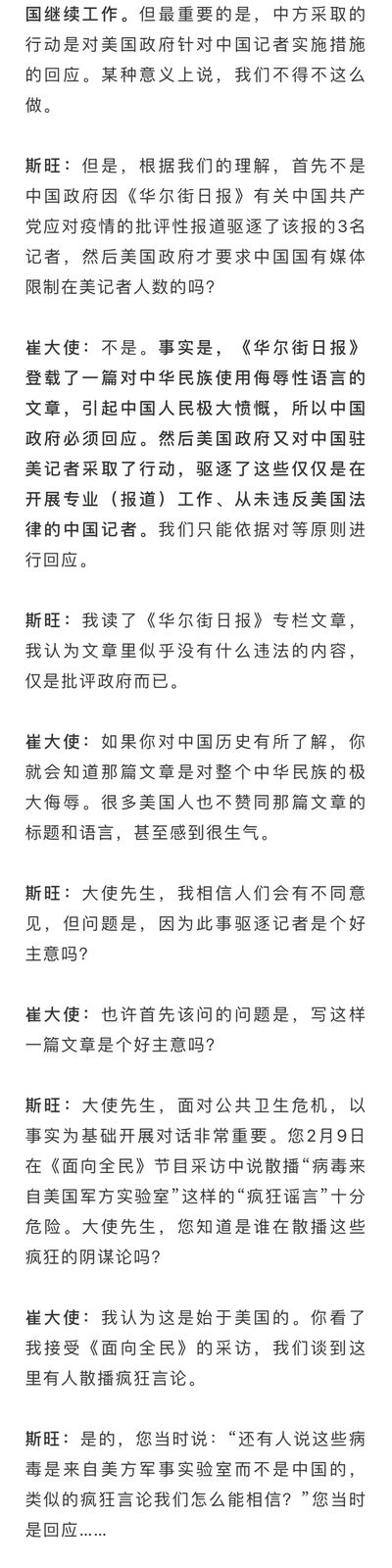 国继续工作。但最重要的是，中方采取的行动是对美国政府针对中国记者实施措施的回应。某种意义上说，我们不得不这么做。

斯旺：但是，根据我们的理解，首先不是中国政府因《华尔街日报》有关中国共产党应对疫情的批评性报道驱逐了该报的3名记者，然后美国政府才要求中国国有媒体限制在美记者人数的吗？

崔大使：不是。事实是，《华尔街日报》登载了一篇对中华民族使用侮辱性语言的文章，引起中国人民极大愤慨，所以中国政府必须回应。然后美国政府又对中国驻美记者采取了行动，驱逐了这些仅仅是在开展专业（报道）工作、从未违反美国法律的中国记者。我们只能依据对等原则进行回应。

斯旺：我读了《华尔街日报》专栏文章，我认为文章里似乎没有什么违法的内容，仅是批评政府而已。

崔大使：如果你对中国历史有所了解，你就会知道那篇文章是对整个中华民族的极大侮辱。很多美国人也不赞同那篇文章的标题和语言，甚至感到很生气。

斯旺：大使先生，我相信人们会有不同意见，但问题是，因为此事驱逐记者是个好主意吗？

崔大使：也许首先该问的问题是，写这样一篇文章是个好主意吗？

斯旺：大使先生，面对公共卫生危机，以事实为基础开展对话非常重要。您2月9日在《面向全民》节目采访中说散播“病毒来自美国军方实验室”这样的“疯狂谣言”十分危险。大使先生，您知道是谁在散播这些疯狂的阴谋论吗？

崔大使：我认为这是始于美国的。你看了我接受《面向全民》的采访，我们谈到这里有人散播疯狂言论。

斯旺：是的，您当时说：“还有人说这些病毒是来自美方军事实验室而不是中国的，类似的疯狂言论我们怎么能相信？”您当时是回应……